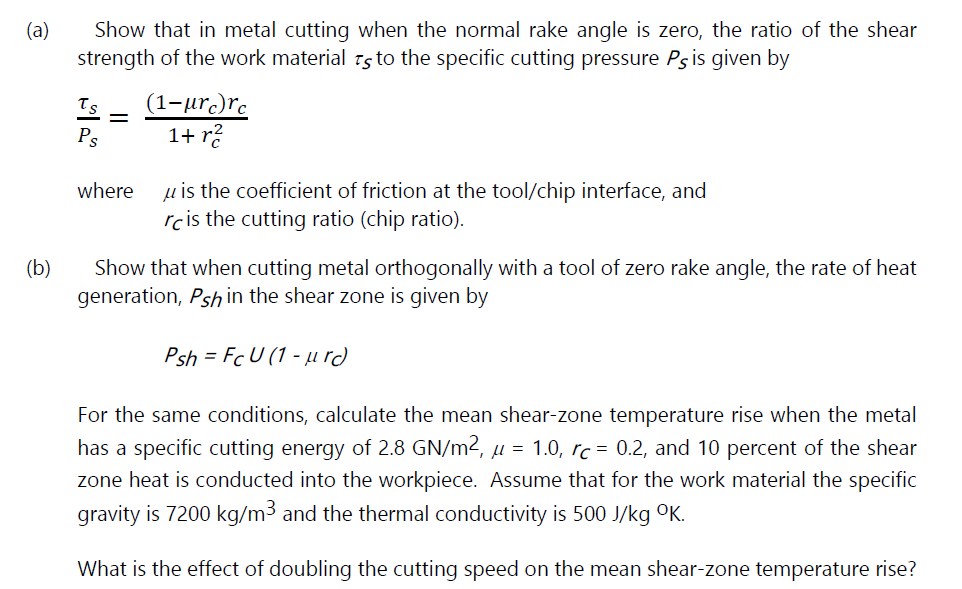 (a) Show that in metal cutting when the normal rake angle is zero, the ratio of the shear strength of the work material $\tau_s$ to the specific cutting pressure $P_s$ is given by

$\frac{\tau_s}{P_s} = \frac{(1-\mu r_c)r_c}{1+r_c^2}$

where $\mu$ is the coefficient of friction at the tool/chip interface, and
$r_c$ is the cutting ratio (chip ratio).

(b) Show that when cutting metal orthogonally with a tool of zero rake angle, the rate of heat generation, $P_{sh}$ in the shear zone is given by

$P_{sh} = F_c U (1 - \mu r_c)$

For the same conditions, calculate the mean shear-zone temperature rise when the metal has a specific cutting energy of 2.8 GN/m$^2$, $\mu$ = 1.0, $r_c$ = 0.2, and 10 percent of the shear zone heat is conducted into the workpiece. Assume that for the work material the specific gravity is 7200 kg/m$^3$ and the thermal conductivity is 500 J/kg $^o$K.

What is the effect of doubling the cutting speed on the mean shear-zone temperature rise?